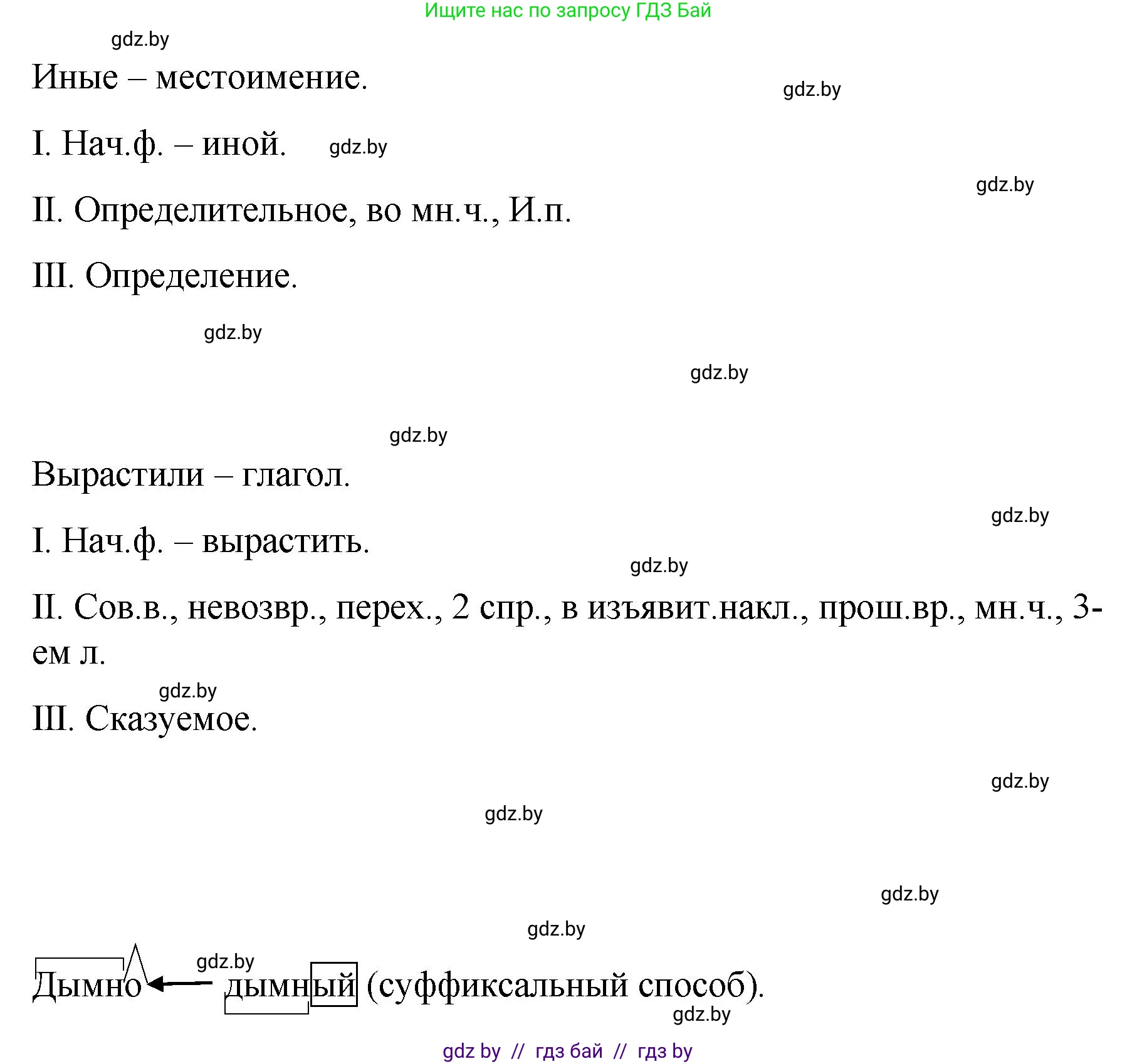 Ищите нас по запросу ГДЗ Бай

gdz.by

Иные – местоимение.

gdz.by

I. Нач.ф. – иной. gdz.by

gdz.by

II. Определительное, во мн.ч., И.п.

III. Определение.

gdz.by

gdz.by

gdz.by

Вырастили – глагол.

gdz.by

I. Нач.ф. – вырастить.

gdz.by

II. Сов.в., невозвр., перех., 2 спр., в изъявит.накл., прош.вр., мн.ч., 3-ем л.

gdz.by

III. Сказуемое.

gdz.by

gdz.by

gdz.by

gdz.by

gdz.by

Дымно ← дымный (суффиксальный способ).

gdz.by

gdz by // гдз бай // гдз by